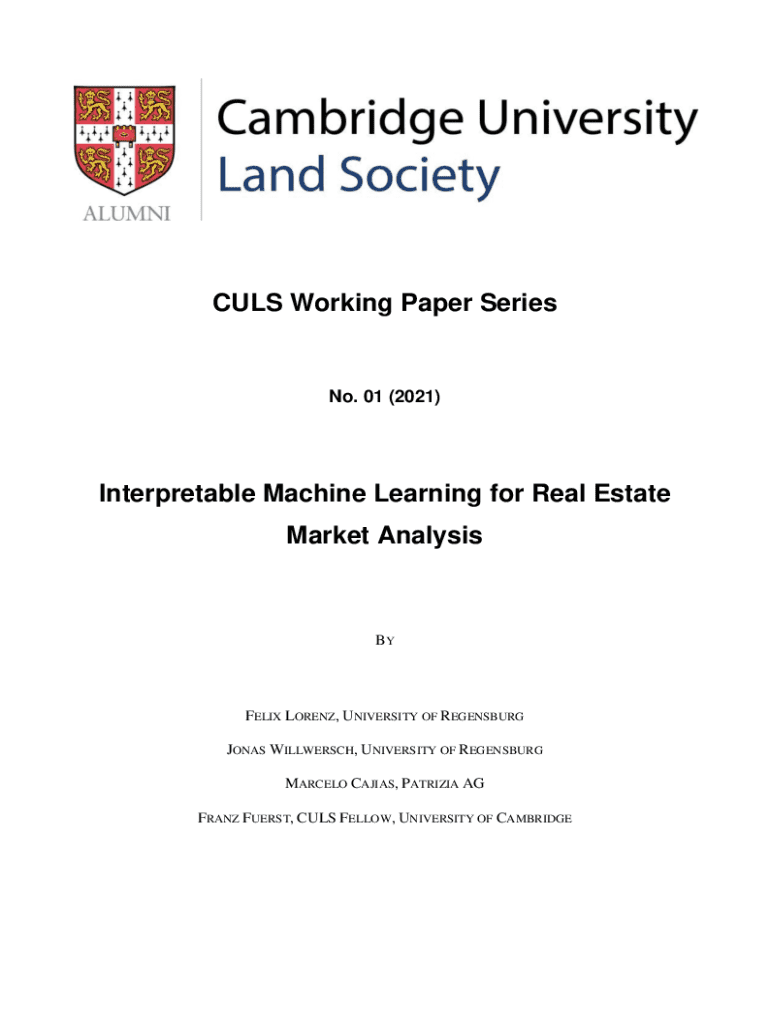 ALUMNI

Cambridge University Land Society

CULS Working Paper Series

No. 01 (2021)

Interpretable Machine Learning for Real Estate Market Analysis

BY

FELIX LORENZ, UNIVERSITY OF REGENSBURG

JONAS WILLWERSCH, UNIVERSITY OF REGENSBURG

MARCELO CAJIAS, PATRIZIA AG

FRANZ FUERST, CULS FELLOW, UNIVERSITY OF CAMBRIDGE